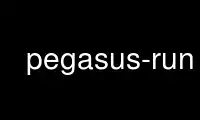 pegasus-run